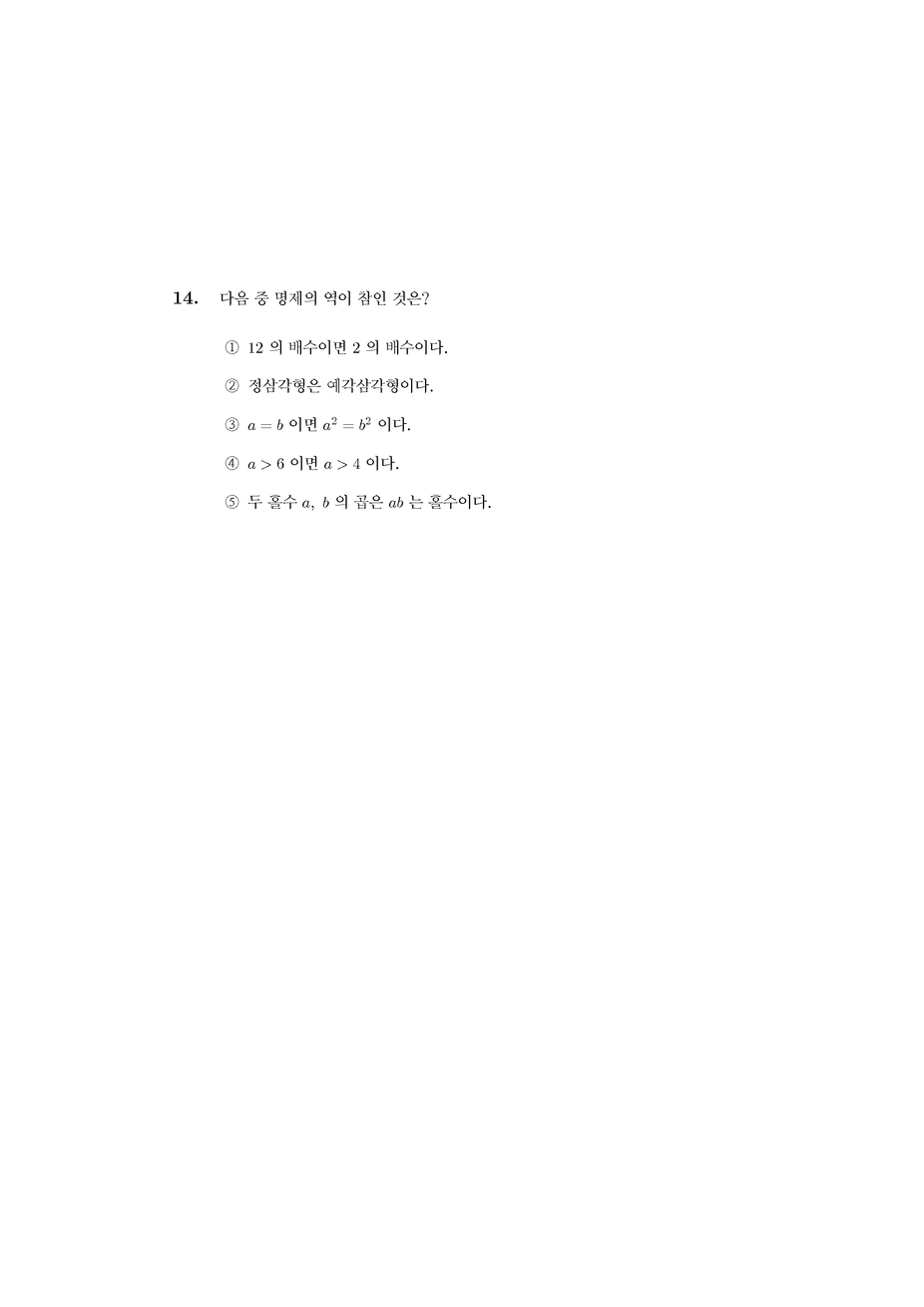 14. 다음 중 명제의 역이 참인 것은?

① 12 의 배수이면 2 의 배수이다.

② 정삼각형은 예각삼각형이다.

③ $a = b$ 이면 $a^2 = b^2$ 이다.

④ $a > 6$ 이면 $a > 4$ 이다.

⑤ 두 홀수 $a$, $b$ 의 곱은 $ab$ 는 홀수이다.